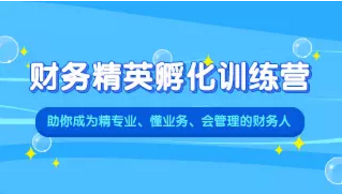 财务精英孵化训练营

助你成为精专业、懂业务、会管理的财务人